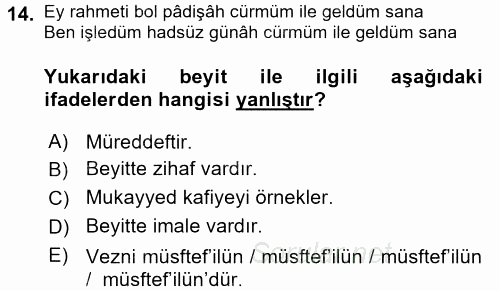 14. Ey rahmeti bol pâdişâh cürmüm ile geldüm sana
Ben işledüm hadsüz günâh cürmüm ile geldüm sana

Yukarıdaki beyit ile ilgili aşağıdaki ifadelerden hangisi yanlıştır?

A) Müreddeftir.
B) Beyitte zihaf vardır.
C) Mukayyed kafiyeyi örnekler.
D) Beyitte imale vardır.
E) Vezni müsftef'ilün / müsftef'ilün / müsftef'ilün / müsftef'ilün'dür.

Sorular.net